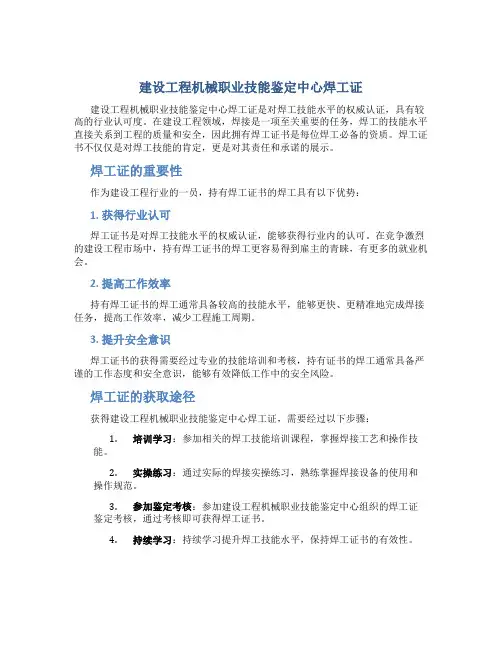 建设工程机械职业技能鉴定中心焊工证

建设工程机械职业技能鉴定中心焊工证是对焊工技能水平的权威认证，具有较高的行业认可度。在建设工程领域，焊接是一项至关重要的任务，焊工的技能水平直接关系到工程的质量和安全，因此拥有焊工证书是每位焊工必备的资质。焊工证书不仅仅是对焊工技能的肯定，更是对其责任和承诺的展示。

焊工证的重要性

作为建设工程行业的一员，持有焊工证书的焊工具有以下优势：

1. 获得行业认可

焊工证书是对焊工技能水平的权威认证，能够获得行业内的认可。在竞争激烈的建设工程市场中，持有焊工证书的焊工更容易得到雇主的青睐，有更多的就业机会。

2. 提高工作效率

持有焊工证书的焊工通常具备较高的技能水平，能够更快、更精准地完成焊接任务，提高工作效率，减少工程施工周期。

3. 提升安全意识

焊工证书的获得需要经过专业的技能培训和考核，持有证书的焊工通常具备严谨的工作态度和安全意识，能够有效降低工作中的安全风险。

焊工证的获取途径

获得建设工程机械职业技能鉴定中心焊工证，需要经过以下步骤：

1. 培训学习：参加相关的焊工技能培训课程，掌握焊接工艺和操作技能。

2. 实操练习：通过实际的焊接实操练习，熟练掌握焊接设备的使用和操作规范。

3. 参加鉴定考核：参加建设工程机械职业技能鉴定中心组织的焊工证鉴定考核，通过考核即可获得焊工证书。

4. 持续学习：持续学习提升焊工技能水平，保持焊工证书的有效性。